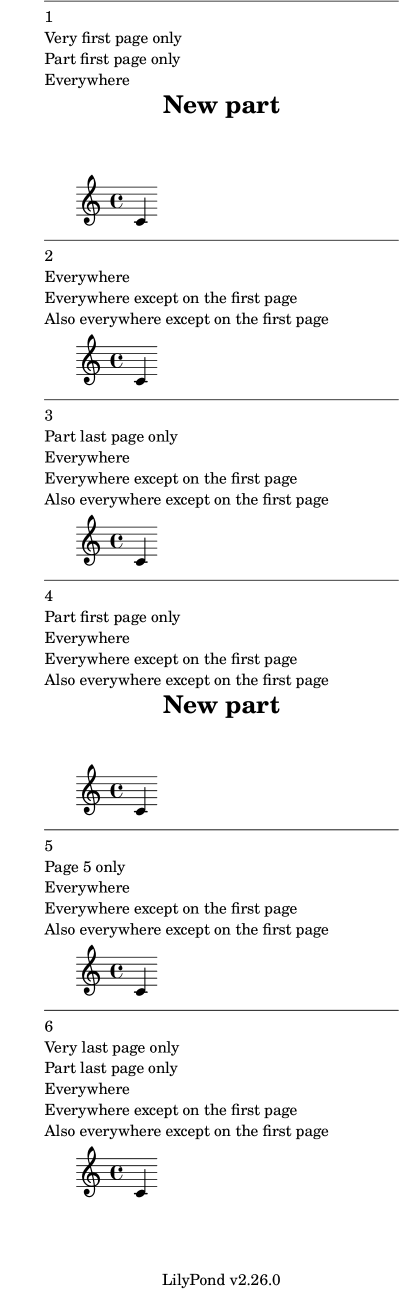 1
Very first page only
Part first page only
Everywhere

New part

2
Everywhere
Everywhere except on the first page
Also everywhere except on the first page

3
Part last page only
Everywhere
Everywhere except on the first page
Also everywhere except on the first page

4
Part first page only
Everywhere
Everywhere except on the first page
Also everywhere except on the first page

New part

5
Page 5 only
Everywhere
Everywhere except on the first page
Also everywhere except on the first page

6
Very last page only
Part last page only
Everywhere
Everywhere except on the first page
Also everywhere except on the first page

LilyPond v2.26.0